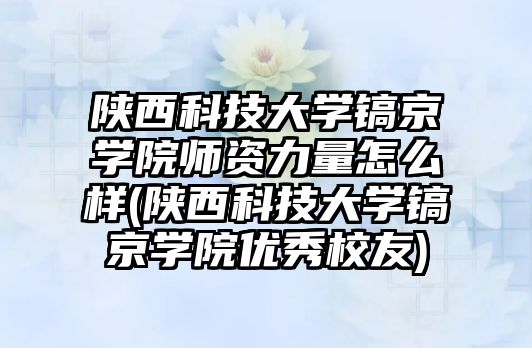 陕西科技大学镐京学院师资力量怎么样(陕西科技大学镐京学院优秀校友)